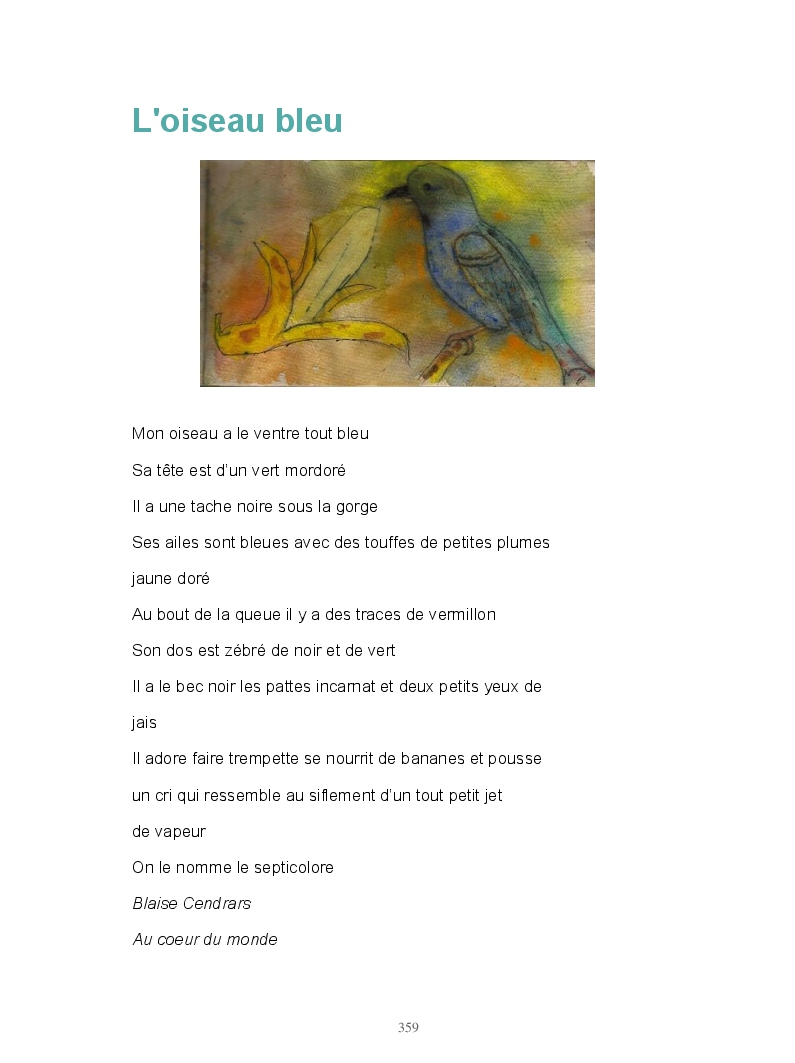 L'oiseau bleu

Mon oiseau a le ventre tout bleu

Sa tête est d'un vert mordoré

Il a une tache noire sous la gorge

Ses ailes sont bleues avec des touffes de petites plumes jaune doré

Au bout de la queue il y a des traces de vermillon

Son dos est zébré de noir et de vert

Il a le bec noir les pattes incarnat et deux petits yeux de jais

Il adore faire trempette se nourrit de bananes et pousse un cri qui ressemble au siflement d'un tout petit jet de vapeur

On le nomme le septicolore

Blaise Cendrars

Au coeur du monde

359